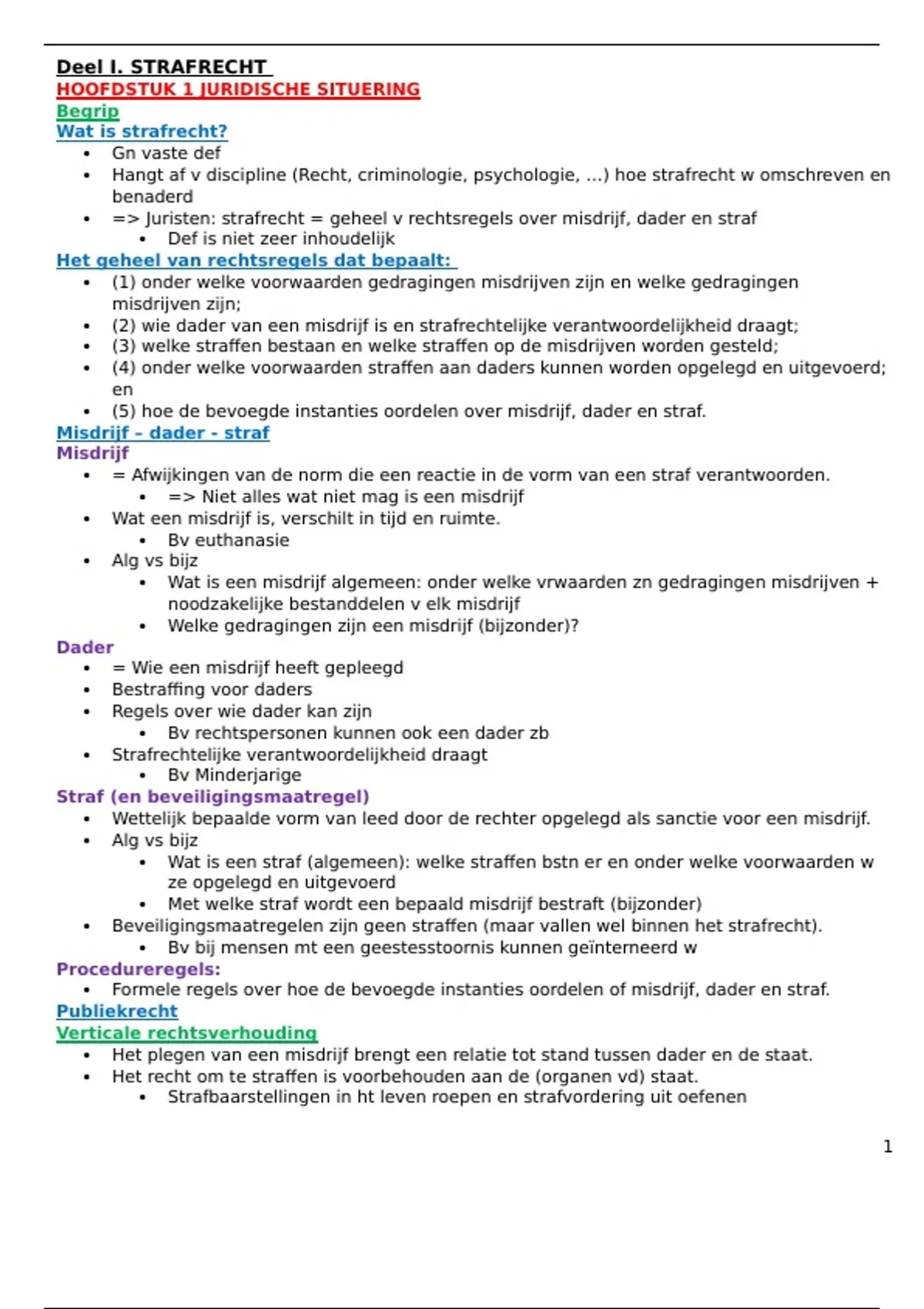 Deel I. STRAFRECHT
HOOFDSTUK 1 JURIDISCHE SITUERING
Begrip
Wat is strafrecht?
• Gn vaste def
• Hangt af v discipline (Recht, criminologie, psychologie, ...) hoe strafrecht w omschreven en benaderd
• => Juristen: strafrecht = geheel v rechtsregels over misdrijf, dader en straf
  • Def is niet zeer inhoudelijk
Het geheel van rechtsregels dat bepaalt:
• (1) onder welke voorwaarden gedragingen misdrijven zijn en welke gedragingen misdrijven zijn;
• (2) wie dader van een misdrijf is en strafrechtelijke verantwoordelijkheid draagt;
• (3) welke straffen bestaan en welke straffen op de misdrijven worden gesteld;
• (4) onder welke voorwaarden straffen aan daders kunnen worden opgelegd en uitgevoerd; en
• (5) hoe de bevoegde instanties oordelen over misdrijf, dader en straf.
Misdrijf - dader - straf
Misdrijf
• = Afwijkingen van de norm die een reactie in de vorm van een straf verantwoorden.
  • => Niet alles wat niet mag is een misdrijf
• Wat een misdrijf is, verschilt in tijd en ruimte.
  • Bv euthanasie
• Alg vs bijz
  • Wat is een misdrijf algemeen: onder welke vrwaarden zn gedragingen misdrijven + noodzakelijke bestanddelen v elk misdrijf
  • Welke gedragingen zijn een misdrijf (bijzonder)?
Dader
• = Wie een misdrijf heeft gepleegd
• Bestraffing voor daders
• Regels over wie dader kan zijn
  • Bv rechtspersonen kunnen ook een dader zb
• Strafrechtelijke verantwoordelijkheid draagt
  • Bv Minderjarige
Straf (en beveiligingsmaatregel)
• Wettelijk bepaalde vorm van leed door de rechter opgelegd als sanctie voor een misdrijf.
• Alg vs bijz
  • Wat is een straf (algemeen): welke straffen bstn er en onder welke voorwaarden w ze opgelegd en uitgevoerd
  • Met welke straf wordt een bepaald misdrijf bestraft (bijzonder)
• Beveiligingsmaatregelen zijn geen straffen (maar vallen wel binnen het strafrecht).
  • Bv bij mensen mt een geestesstoornis kunnen geïnterneerd w
Procedureregels:
• Formele regels over hoe de bevoegde instanties oordelen of misdrijf, dader en straf.
Publiekrecht
Verticale rechtsverhouding
• Het plegen van een misdrijf brengt een relatie tot stand tussen dader en de staat.
• Het recht om te straffen is voorbehouden aan de (organen vd) staat.
  • Strafbaarstellingen in ht leven roepen en strafvordering uit oefenen

1